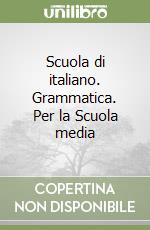 unilibro

Scuola di italiano. Grammatica. Per la Scuola media

COPERTINA NON DISPONIBILE